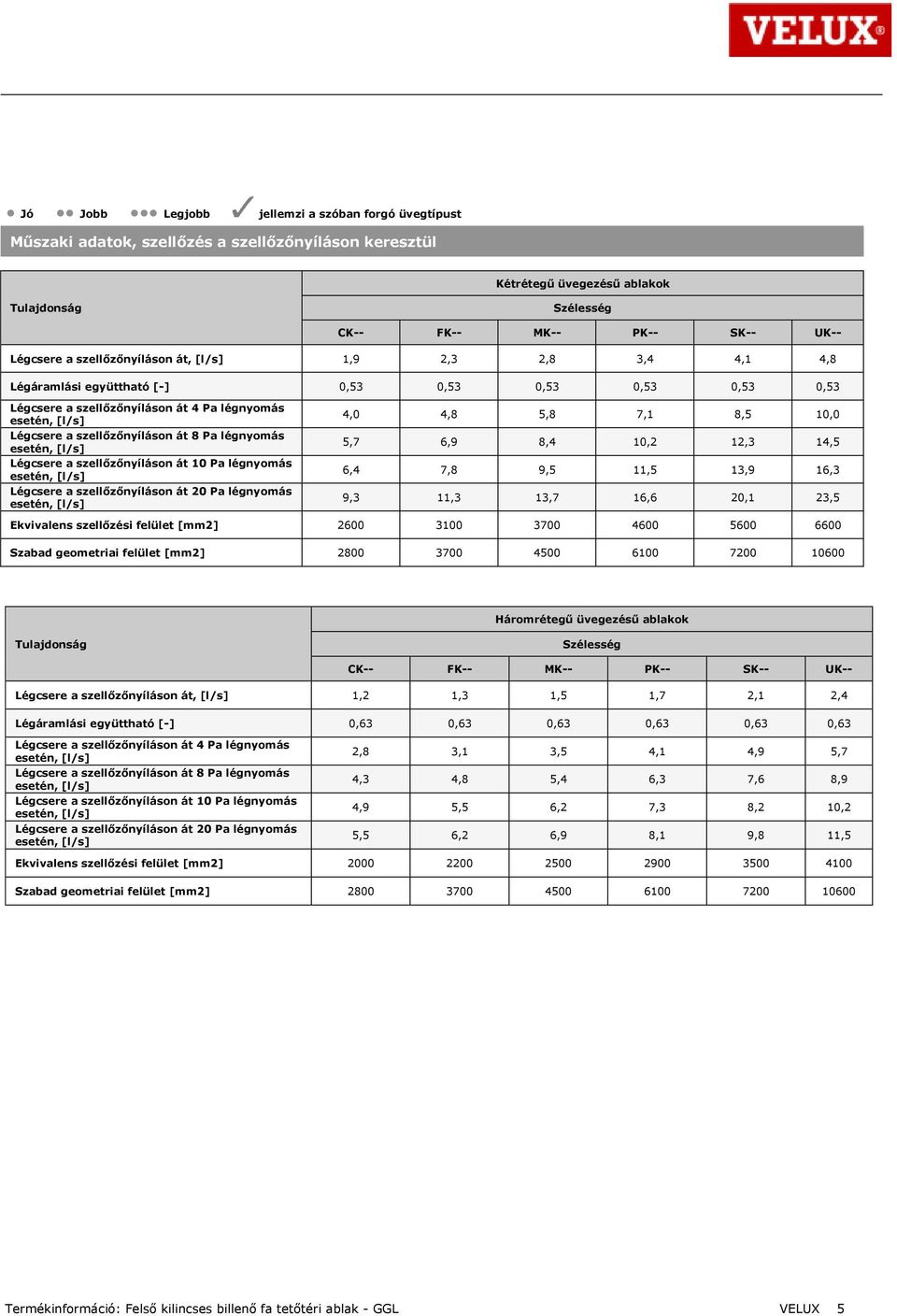 VELUX®

● Jó ●● Jobb ●●● Legjobb ✓ jellemzi a szóban forgó üvegtípust

Műszaki adatok, szellőzés a szellőzőnyíláson keresztül

| Tulajdonság | Kétrétegű üvegezésű ablakok | | | | | |
|---|---|---|---|---|---|---|
| | Szélesség | | | | | |
| | CK-- | FK-- | MK-- | PK-- | SK-- | UK-- |
| Légcsere a szellőzőnyíláson át, [l/s] | 1,9 | 2,3 | 2,8 | 3,4 | 4,1 | 4,8 |
| Légáramlási együttható [-] | 0,53 | 0,53 | 0,53 | 0,53 | 0,53 | 0,53 |
| Légcsere a szellőzőnyíláson át 4 Pa légnyomás esetén, [l/s] | 4,0 | 4,8 | 5,8 | 7,1 | 8,5 | 10,0 |
| Légcsere a szellőzőnyíláson át 8 Pa légnyomás esetén, [l/s] | 5,7 | 6,9 | 8,4 | 10,2 | 12,3 | 14,5 |
| Légcsere a szellőzőnyíláson át 10 Pa légnyomás esetén, [l/s] | 6,4 | 7,8 | 9,5 | 11,5 | 13,9 | 16,3 |
| Légcsere a szellőzőnyíláson át 20 Pa légnyomás esetén, [l/s] | 9,3 | 11,3 | 13,7 | 16,6 | 20,1 | 23,5 |
| Ekvivalens szellőzési felület [mm2] | 2600 | 3100 | 3700 | 4600 | 5600 | 6600 |
| Szabad geometriai felület [mm2] | 2800 | 3700 | 4500 | 6100 | 7200 | 10600 |

| Tulajdonság | Háromrétegű üvegezésű ablakok | | | | | |
|---|---|---|---|---|---|---|
| | Szélesség | | | | | |
| | CK-- | FK-- | MK-- | PK-- | SK-- | UK-- |
| Légcsere a szellőzőnyíláson át, [l/s] | 1,2 | 1,3 | 1,5 | 1,7 | 2,1 | 2,4 |
| Légáramlási együttható [-] | 0,63 | 0,63 | 0,63 | 0,63 | 0,63 | 0,63 |
| Légcsere a szellőzőnyíláson át 4 Pa légnyomás esetén, [l/s] | 2,8 | 3,1 | 3,5 | 4,1 | 4,9 | 5,7 |
| Légcsere a szellőzőnyíláson át 8 Pa légnyomás esetén, [l/s] | 4,3 | 4,8 | 5,4 | 6,3 | 7,6 | 8,9 |
| Légcsere a szellőzőnyíláson át 10 Pa légnyomás esetén, [l/s] | 4,9 | 5,5 | 6,2 | 7,3 | 8,2 | 10,2 |
| Légcsere a szellőzőnyíláson át 20 Pa légnyomás esetén, [l/s] | 5,5 | 6,2 | 6,9 | 8,1 | 9,8 | 11,5 |
| Ekvivalens szellőzési felület [mm2] | 2000 | 2200 | 2500 | 2900 | 3500 | 4100 |
| Szabad geometriai felület [mm2] | 2800 | 3700 | 4500 | 6100 | 7200 | 10600 |

Termékinformáció: Felső kilincses billenő fa tetőtéri ablak - GGL VELUX 5